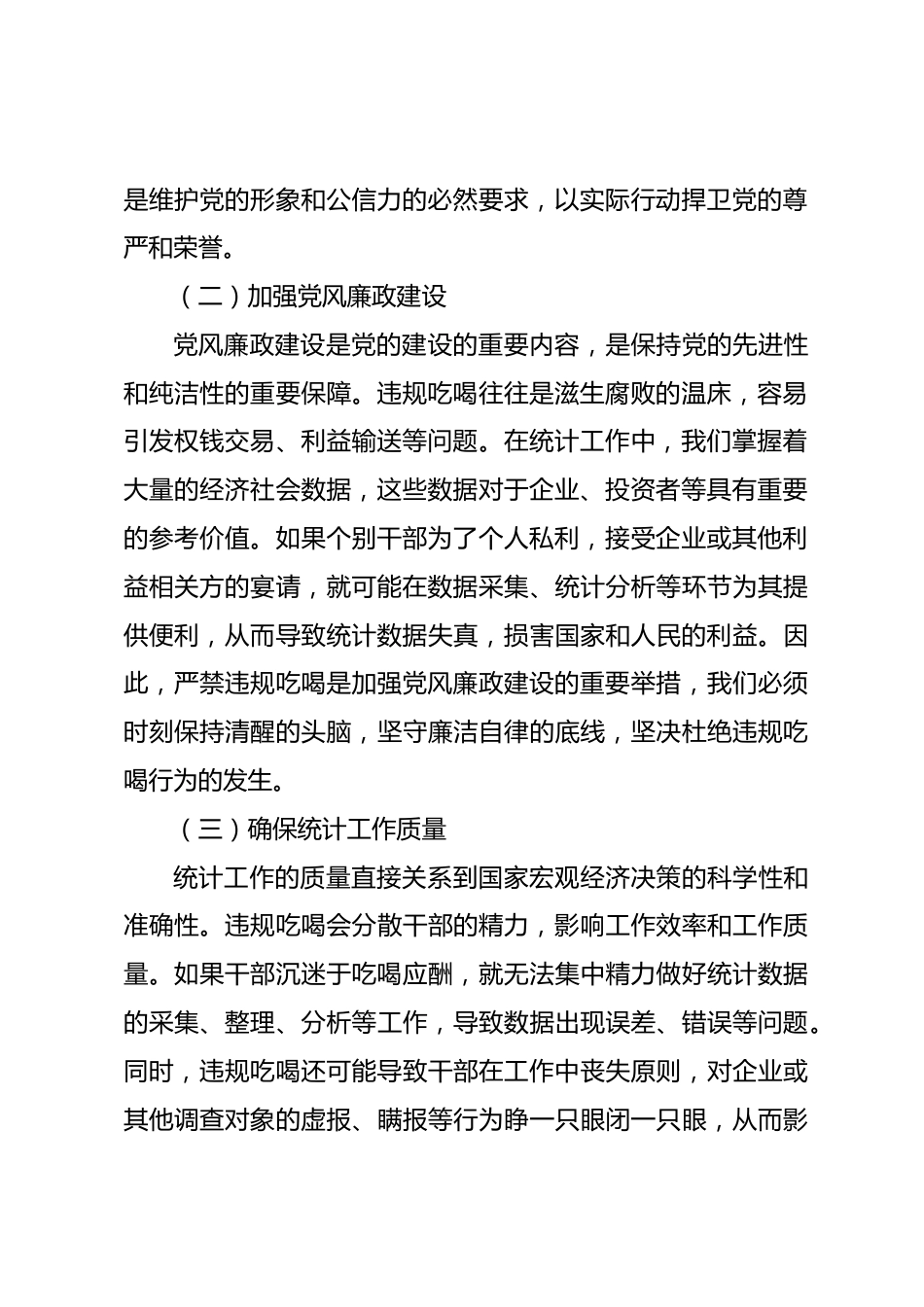 是维护党的形象和公信力的必然要求，以实际行动捍卫党的尊严和荣誉。

（二）加强党风廉政建设

党风廉政建设是党的建设的重要内容，是保持党的先进性和纯洁性的重要保障。违规吃喝往往是滋生腐败的温床，容易引发权钱交易、利益输送等问题。在统计工作中，我们掌握着大量的经济社会数据，这些数据对于企业、投资者等具有重要的参考价值。如果个别干部为了个人私利，接受企业或其他利益相关方的宴请，就可能在数据采集、统计分析等环节为其提供便利，从而导致统计数据失真，损害国家和人民的利益。因此，严禁违规吃喝是加强党风廉政建设的重要举措，我们必须时刻保持清醒的头脑，坚守廉洁自律的底线，坚决杜绝违规吃喝行为的发生。

（三）确保统计工作质量

统计工作的质量直接关系到国家宏观经济决策的科学性和准确性。违规吃喝会分散干部的精力，影响工作效率和工作质量。如果干部沉迷于吃喝应酬，就无法集中精力做好统计数据的采集、整理、分析等工作，导致数据出现误差、错误等问题。同时，违规吃喝还可能导致干部在工作中丧失原则，对企业或其他调查对象的虚报、瞒报等行为睁一只眼闭一只眼，从而影